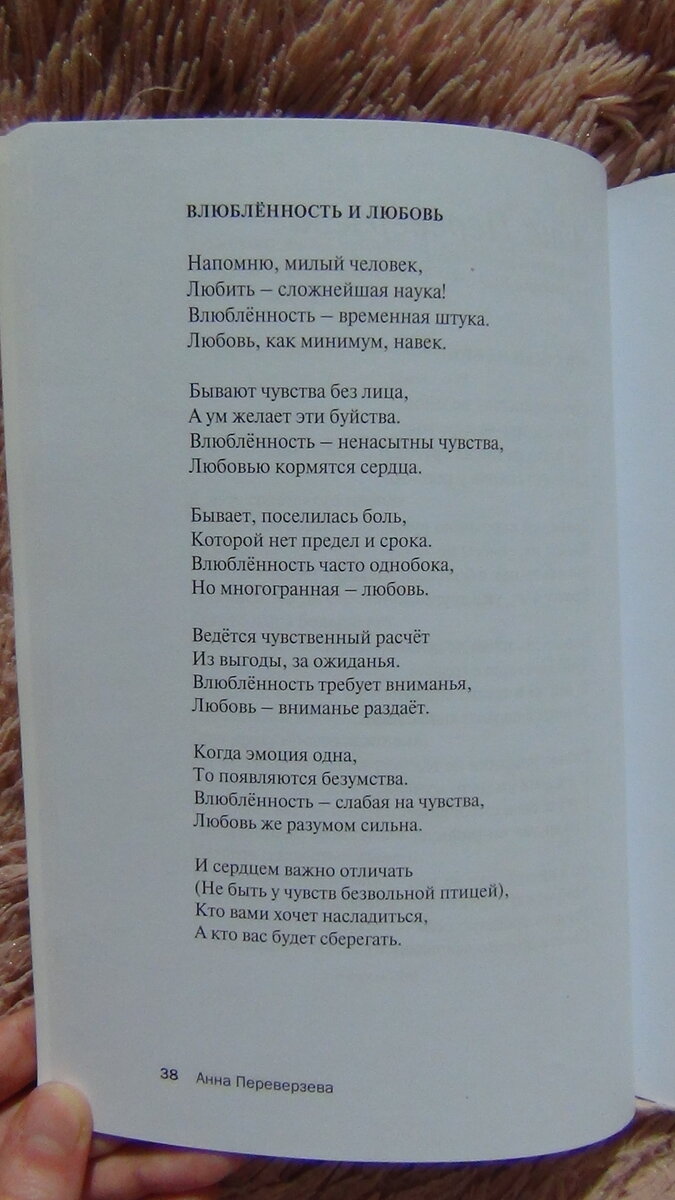 ВЛЮБЛЁННОСТЬ И ЛЮБОВЬ

Напомню, милый человек,
Любить – сложнейшая наука!
Влюблённость – временная штука.
Любовь, как минимум, навек.

Бывают чувства без лица,
А ум желает эти буйства.
Влюблённость – ненасытны чувства,
Любовью кормятся сердца.

Бывает, поселилась боль,
Которой нет предел и срока.
Влюблённость часто однобока,
Но многогранная – любовь.

Ведётся чувственный расчёт
Из выгоды, за ожиданья.
Влюблённость требует вниманья,
Любовь – вниманье раздаёт.

Когда эмоция одна,
То появляются безумства.
Влюблённость – слабая на чувства,
Любовь же разумом сильна.

И сердцем важно отличать
(Не быть у чувств безвольной птицей),
Кто вами хочет насладиться,
А кто вас будет сберегать.

38 Анна Переверзева